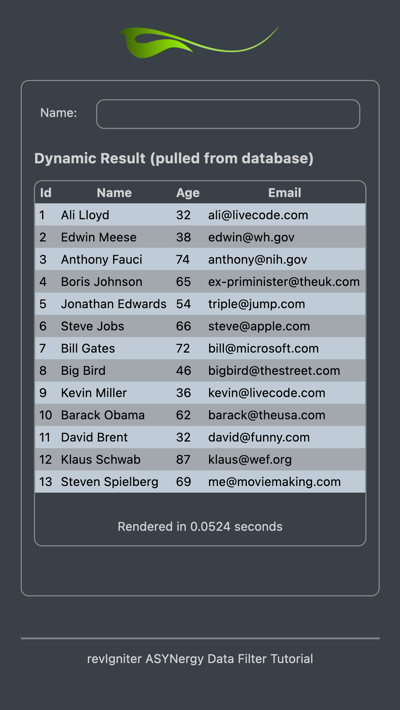 Name:

Dynamic Result (pulled from database)

| Id | Name | Age | Email |
|---|---|---|---|
| 1 | Ali Lloyd | 32 | ali@livecode.com |
| 2 | Edwin Meese | 38 | edwin@wh.gov |
| 3 | Anthony Fauci | 74 | anthony@nih.gov |
| 4 | Boris Johnson | 65 | ex-priminister@theuk.com |
| 5 | Jonathan Edwards | 54 | triple@jump.com |
| 6 | Steve Jobs | 66 | steve@apple.com |
| 7 | Bill Gates | 72 | bill@microsoft.com |
| 8 | Big Bird | 46 | bigbird@thestreet.com |
| 9 | Kevin Miller | 36 | kevin@livecode.com |
| 10 | Barack Obama | 62 | barack@theusa.com |
| 11 | David Brent | 32 | david@funny.com |
| 12 | Klaus Schwab | 87 | klaus@wef.org |
| 13 | Steven Spielberg | 69 | me@moviemaking.com |

Rendered in 0.0524 seconds

revIgniter ASYNergy Data Filter Tutorial